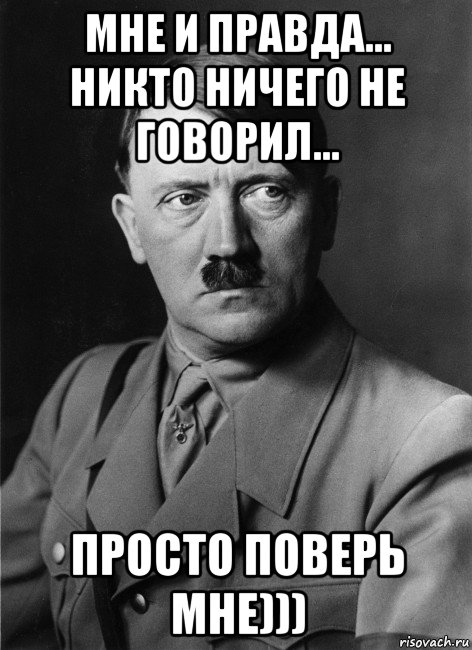 МНЕ И ПРАВДА... НИКТО НИЧЕГО НЕ ГОВОРИЛ...

ПРОСТО ПОВЕРЬ МНЕ)))

risovach.ru